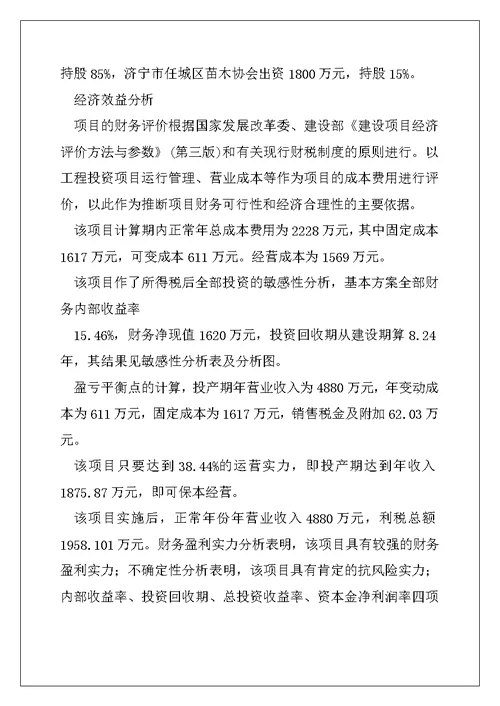 持股 85%，济宁市任城区苗木协会出资 1800 万元，持股 15%。

经济效益分析

项目的财务评价根据国家发展改革委、建设部《建设项目经济评价方法与参数》(第三版)和有关现行财税制度的原则进行。以工程投资项目运行管理、营业成本等作为项目的成本费用进行评价，以此作为推断项目财务可行性和经济合理性的主要依据。

该项目计算期内正常年总成本费用为 2228 万元，其中固定成本 1617 万元，可变成本 611 万元。经营成本为 1569 万元。

该项目作了所得税后全部投资的敏感性分析，基本方案全部财务内部收益率

15.46%，财务净现值 1620 万元，投资回收期从建设期算 8.24 年，其结果见敏感性分析表及分析图。

盈亏平衡点的计算，投产期年营业收入为 4880 万元，年变动成本为 611 万元，固定成本为 1617 万元，销售税金及附加 62.03 万元。

该项目只要达到 38.44%的运营实力，即投产期达到年收入 1875.87 万元，即可保本经营。

该项目实施后，正常年份年营业收入 4880 万元，利税总额 1958.101 万元。财务盈利实力分析表明，该项目具有较强的财务盈利实力；不确定性分析表明，该项目具有肯定的抗风险实力；内部收益率、投资回收期、总投资收益率、资本金净利润率四项